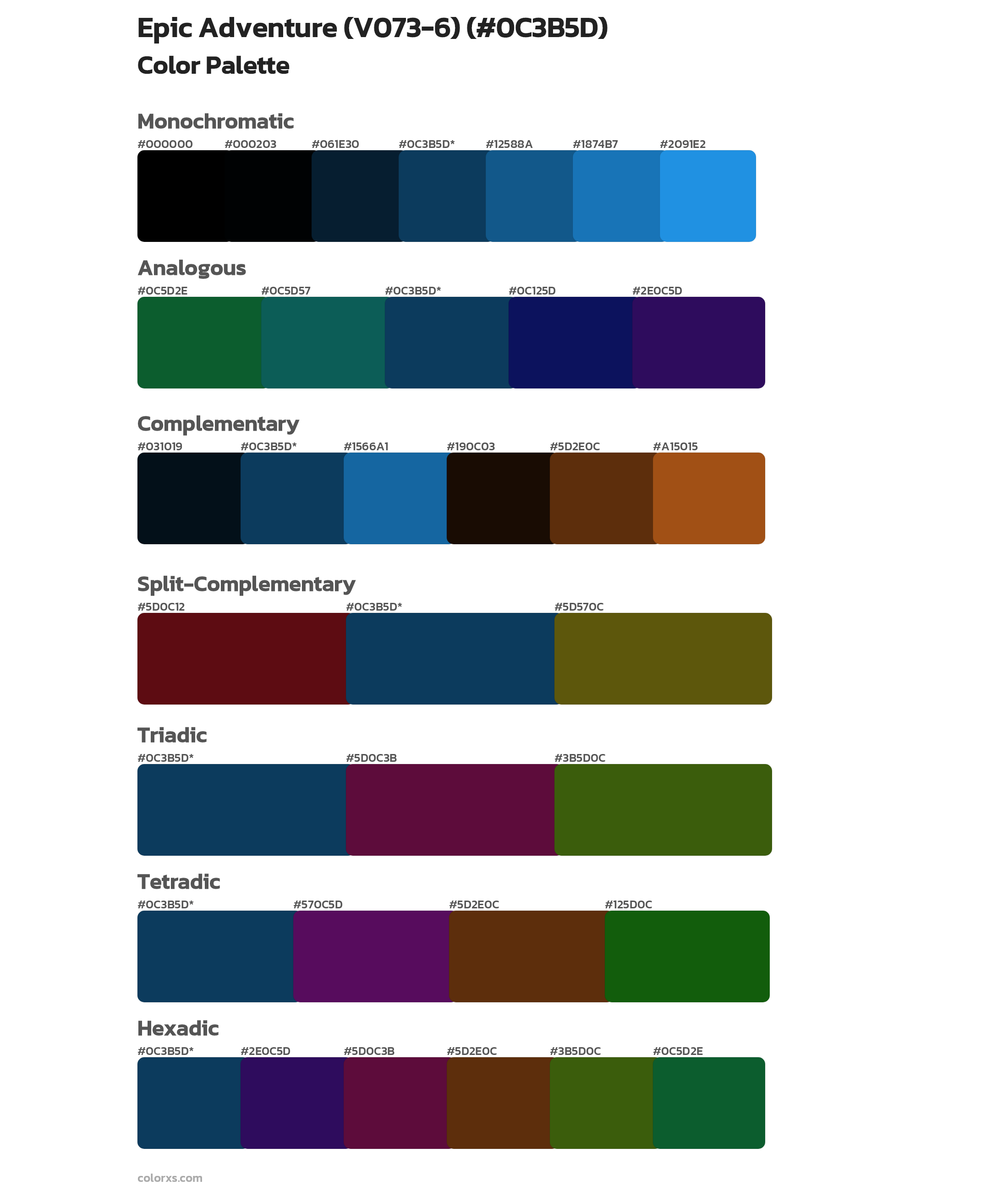 Epic Adventure (V073-6) (#0C3B5D)
Color Palette

Monochromatic

#000000 #000203 #061E30 #0C3B5D* #12588A #1874B7 #2091E2

Analogous

#0C5D2E #0C5D57 #0C3B5D* #0C125D #2E0C5D

Complementary

#031019 #0C3B5D* #1566A1 #190C03 #5D2E0C #A15015

Split-Complementary

#5D0C12 #0C3B5D* #5D570C

Triadic

#0C3B5D* #5D0C3B #3B5D0C

Tetradic

#0C3B5D* #570C5D #5D2E0C #125D0C

Hexadic

#0C3B5D* #2E0C5D #5D0C3B #5D2E0C #3B5D0C #0C5D2E

colorxs.com